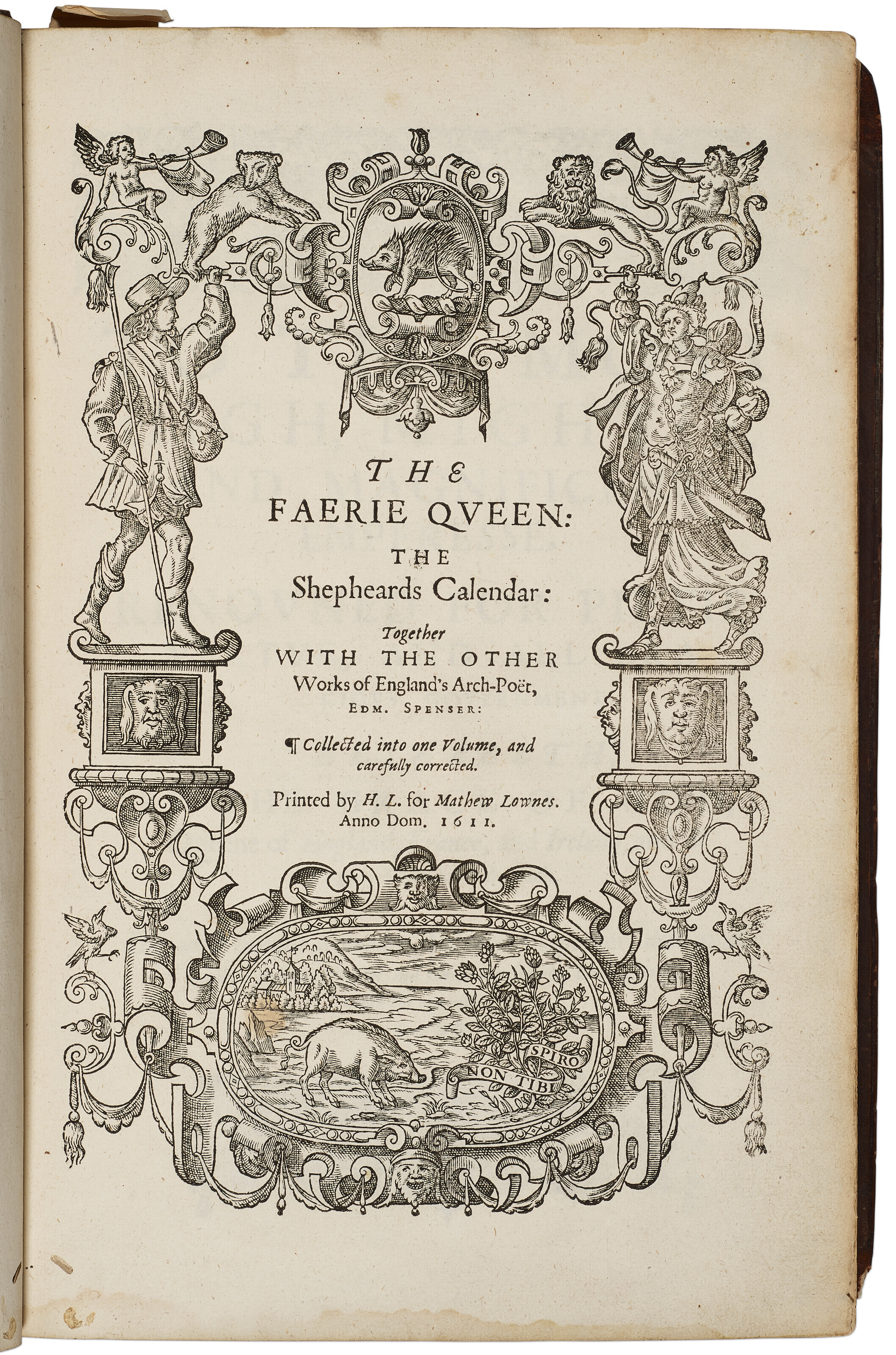 THE
FAERIE QVEEN:
THE
Shepheards Calendar:
Together
WITH THE OTHER
Works of England's Arch-Poët,
EDM. SPENSER:

¶ Collected into one Volume, and carefully corrected.

Printed by H. L. for Mathew Lownes.
Anno Dom. 1611.

SPIRO
NON TIBI